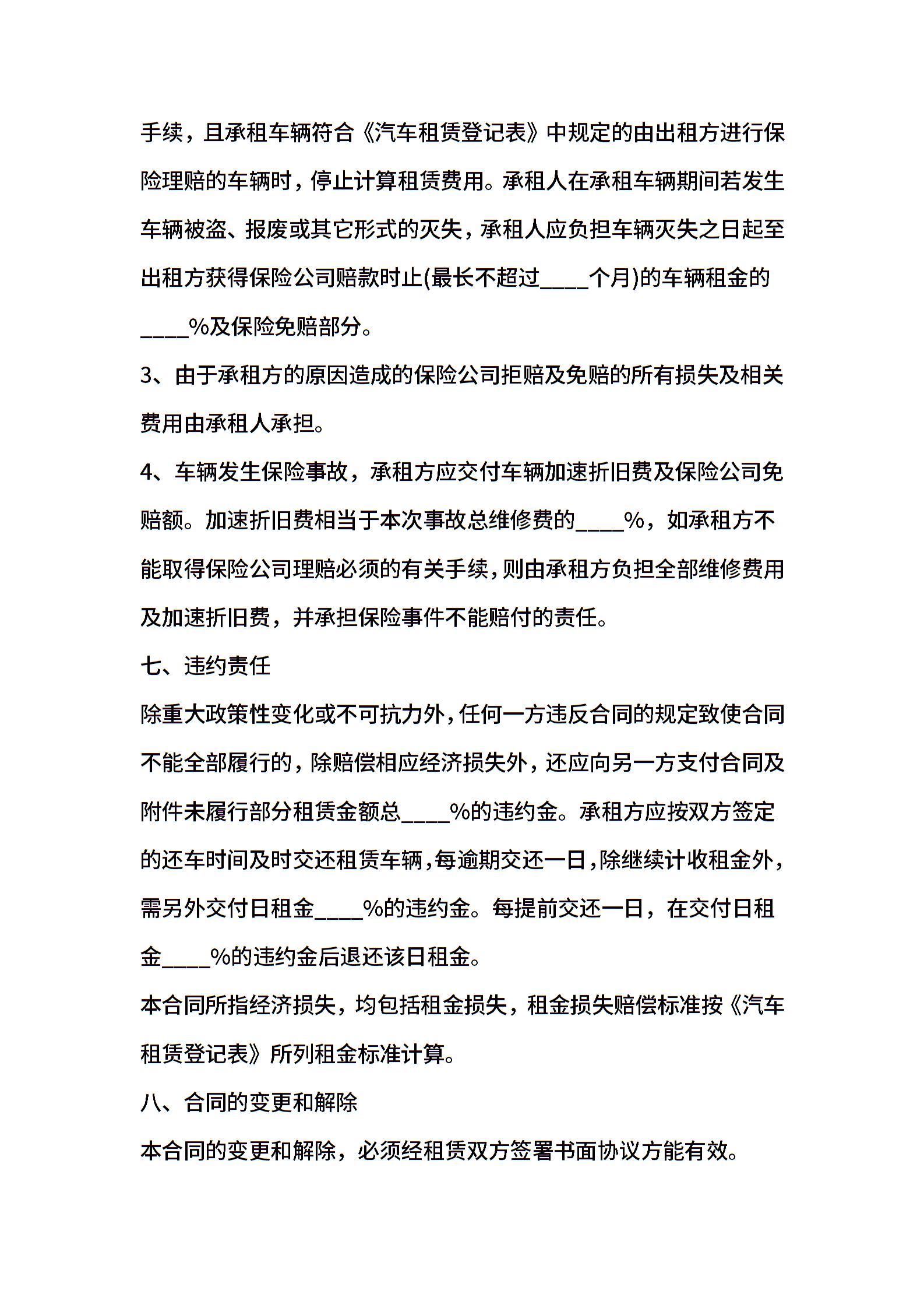 手续，且承租车辆符合《汽车租赁登记表》中规定的由出租方进行保险理赔的车辆时，停止计算租赁费用。承租人在承租车辆期间若发生车辆被盗、报废或其它形式的灭失，承租人应负担车辆灭失之日起至出租方获得保险公司赔款时止(最长不超过____个月)的车辆租金的____%及保险免赔部分。

3、由于承租方的原因造成的保险公司拒赔及免赔的所有损失及相关费用由承租人承担。

4、车辆发生保险事故，承租方应交付车辆加速折旧费及保险公司免赔额。加速折旧费相当于本次事故总维修费的____%，如承租方不能取得保险公司理赔必须的有关手续，则由承租方负担全部维修费用及加速折旧费，并承担保险事件不能赔付的责任。

七、违约责任

除重大政策性变化或不可抗力外，任何一方违反合同的规定致使合同不能全部履行的，除赔偿相应经济损失外，还应向另一方支付合同及附件未履行部分租赁金额总____%的违约金。承租方应按双方签定的还车时间及时交还租赁车辆，每逾期交还一日，除继续计收租金外，需另外交付日租金____%的违约金。每提前交还一日，在交付日租金____%的违约金后退还该日租金。

本合同所指经济损失，均包括租金损失，租金损失赔偿标准按《汽车租赁登记表》所列租金标准计算。

八、合同的变更和解除

本合同的变更和解除，必须经租赁双方签署书面协议方能有效。